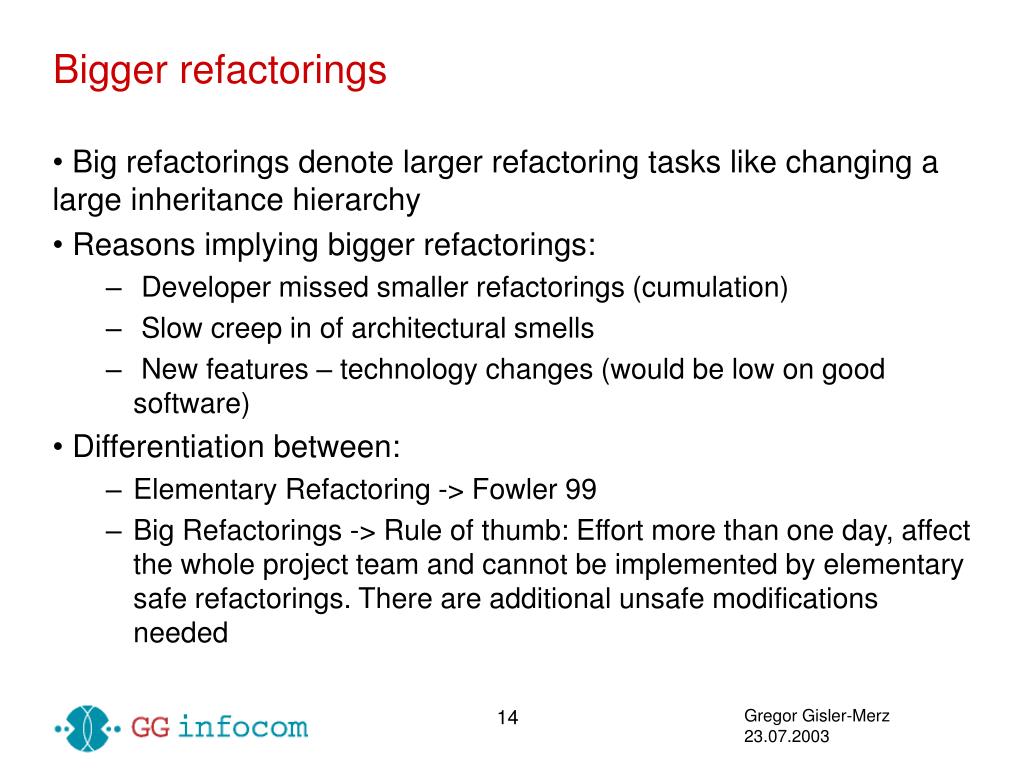 Bigger refactorings

• Big refactorings denote larger refactoring tasks like changing a large inheritance hierarchy

• Reasons implying bigger refactorings:
– Developer missed smaller refactorings (cumulation)
– Slow creep in of architectural smells
– New features – technology changes (would be low on good software)

• Differentiation between:
– Elementary Refactoring -> Fowler 99
– Big Refactorings -> Rule of thumb: Effort more than one day, affect the whole project team and cannot be implemented by elementary safe refactorings. There are additional unsafe modifications needed

GG infocom

14

Gregor Gisler-Merz
23.07.2003